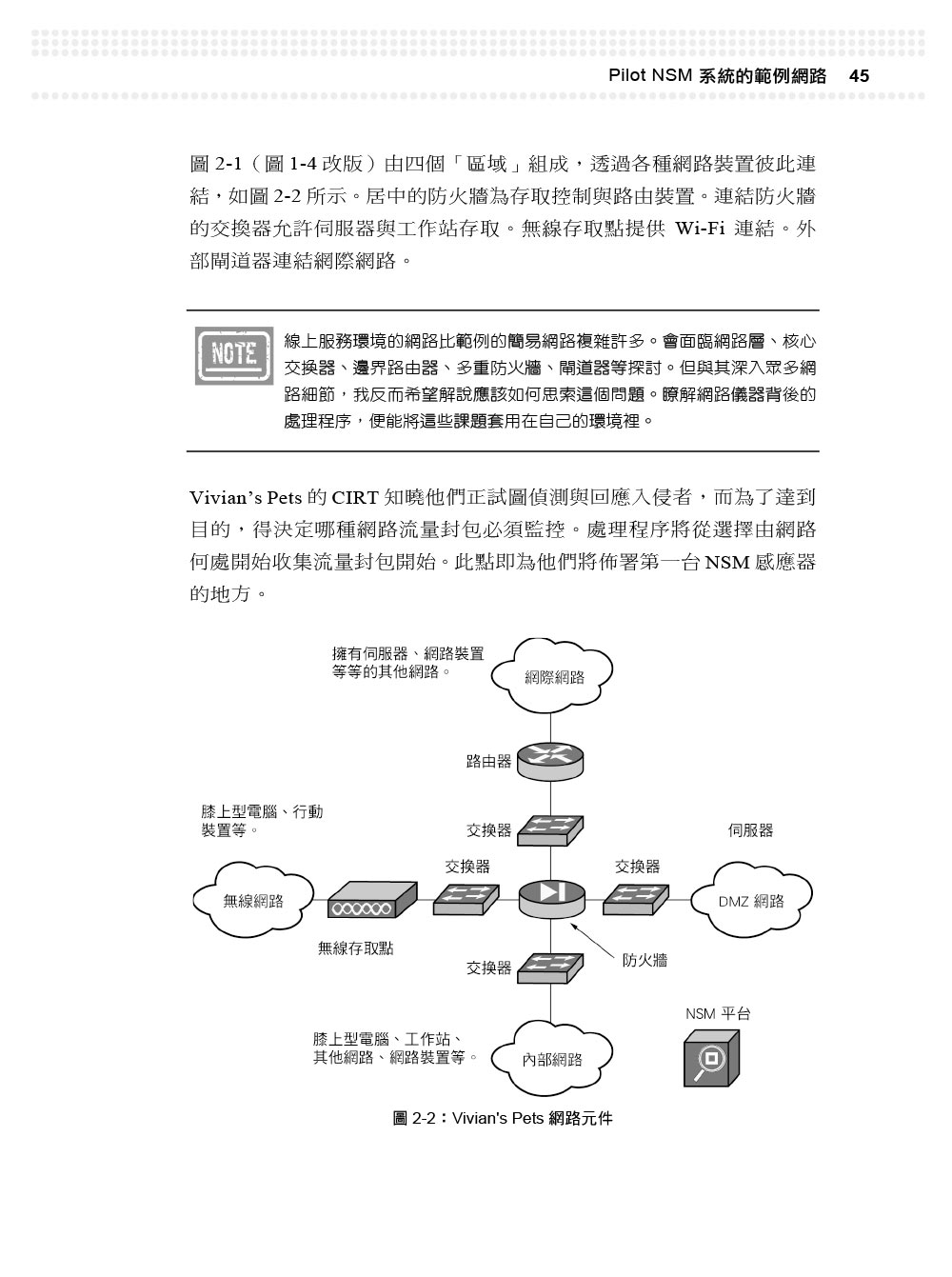 Pilot NSM 系統的範例網路 45

圖 2-1（圖 1-4 改版）由四個「區域」組成，透過各種網路裝置彼此連結，如圖 2-2 所示。居中的防火牆為存取控制與路由裝置。連結防火牆的交換器允許伺服器與工作站存取。無線存取點提供 Wi-Fi 連結。外部閘道器連結網際網路。

NOTE

線上服務環境的網路比範例的簡易網路複雜許多。會面臨網路層、核心交換器、邊界路由器、多重防火牆、閘道器等探討。但與其深入眾多網路細節，我反而希望解說應該如何思索這個問題。瞭解網路儀器背後的處理程序，便能將這些課題套用在自己的環境裡。

Vivian's Pets 的 CIRT 知曉他們正試圖偵測與回應入侵者，而為了達到目的，得決定哪種網路流量封包必須監控。處理程序將從選擇由網路何處開始收集流量封包開始。此點即為他們將佈署第一台 NSM 感應器的地方。

擁有伺服器、網路裝置等等的其他網路。

網際網路

路由器

膝上型電腦、行動裝置等。

交換器

伺服器

交換器

交換器

無線網路

DMZ 網路

無線存取點

交換器

防火牆

NSM 平台

膝上型電腦、工作站、其他網路、網路裝置等。

內部網路

圖 2-2：Vivian's Pets 網路元件